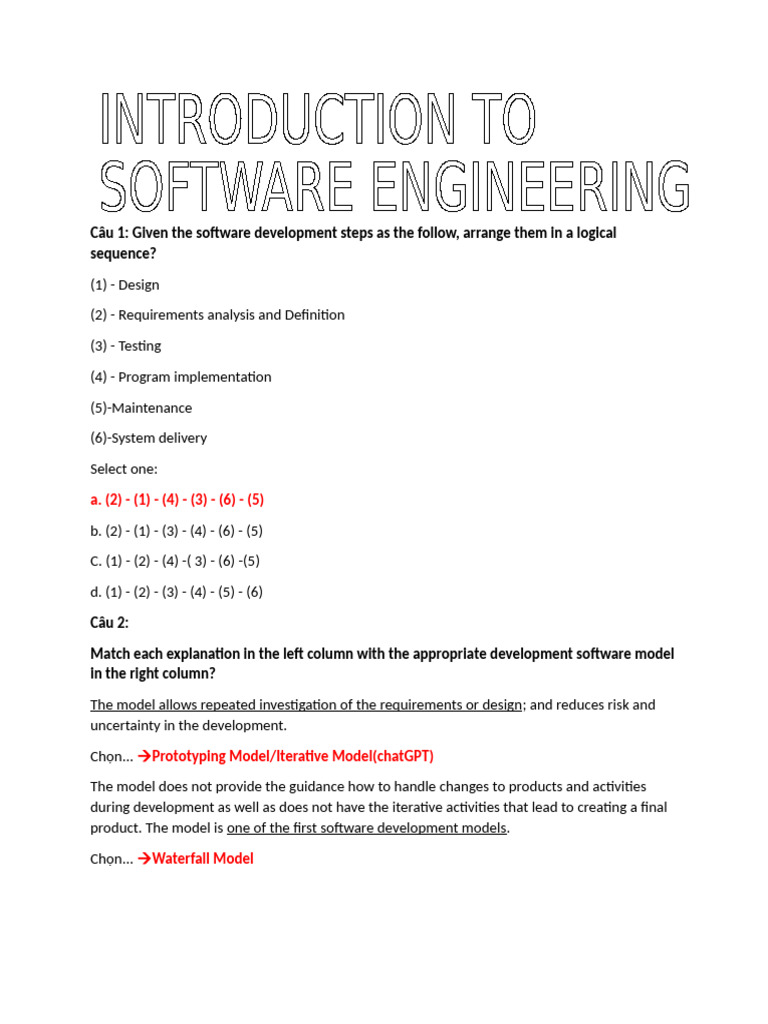 INTRODUCTION TO SOFTWARE ENGINEERING

Câu 1: Given the software development steps as the follow, arrange them in a logical sequence?

(1) - Design

(2) - Requirements analysis and Definition

(3) - Testing

(4) - Program implementation

(5)-Maintenance

(6)-System delivery

Select one:

a. (2) - (1) - (4) - (3) - (6) - (5)

b. (2) - (1) - (3) - (4) - (6) - (5)

C. (1) - (2) - (4) -( 3) - (6) -(5)

d. (1) - (2) - (3) - (4) - (5) - (6)

Câu 2:

Match each explanation in the left column with the appropriate development software model in the right column?

The model allows repeated investigation of the requirements or design; and reduces risk and uncertainty in the development.

Chọn... →Prototyping Model/Iterative Model(chatGPT)

The model does not provide the guidance how to handle changes to products and activities during development as well as does not have the iterative activities that lead to creating a final product. The model is one of the first software development models.

Chọn... →Waterfall Model